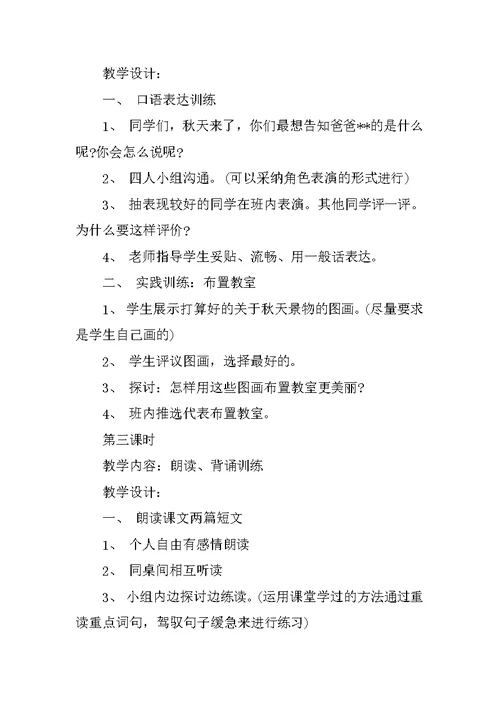 教学设计：

一、 口语表达训练

1、 同学们，秋天来了，你们最想告知爸爸**的是什么呢?你会怎么说呢?

2、 四人小组沟通。(可以采纳角色表演的形式进行)

3、 抽表现较好的同学在班内表演。其他同学评一评。为什么要这样评价?

4、 老师指导学生妥贴、流畅、用一般话表达。

二、 实践训练：布置教室

1、 学生展示打算好的关于秋天景物的图画。(尽量要求是学生自己画的)

2、 学生评议图画，选择最好的。

3、 探讨：怎样用这些图画布置教室更美丽?

4、 班内推选代表布置教室。

第三课时

教学内容：朗读、背诵训练

教学设计：

一、 朗读课文两篇短文

1、 个人自由有感情朗读

2、 同桌间相互听读

3、 小组内边探讨边练读。(运用课堂学过的方法通过重读重点词句，驾驭句子缓急来进行练习)